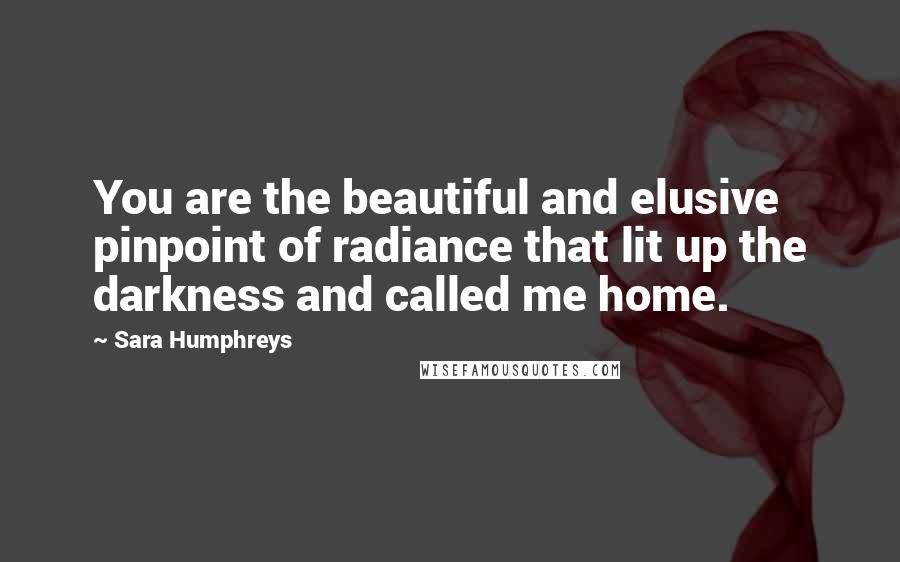 You are the beautiful and elusive pinpoint of radiance that lit up the darkness and called me home.

~ Sara Humphreys

WISEFAMOUSQUOTES.COM